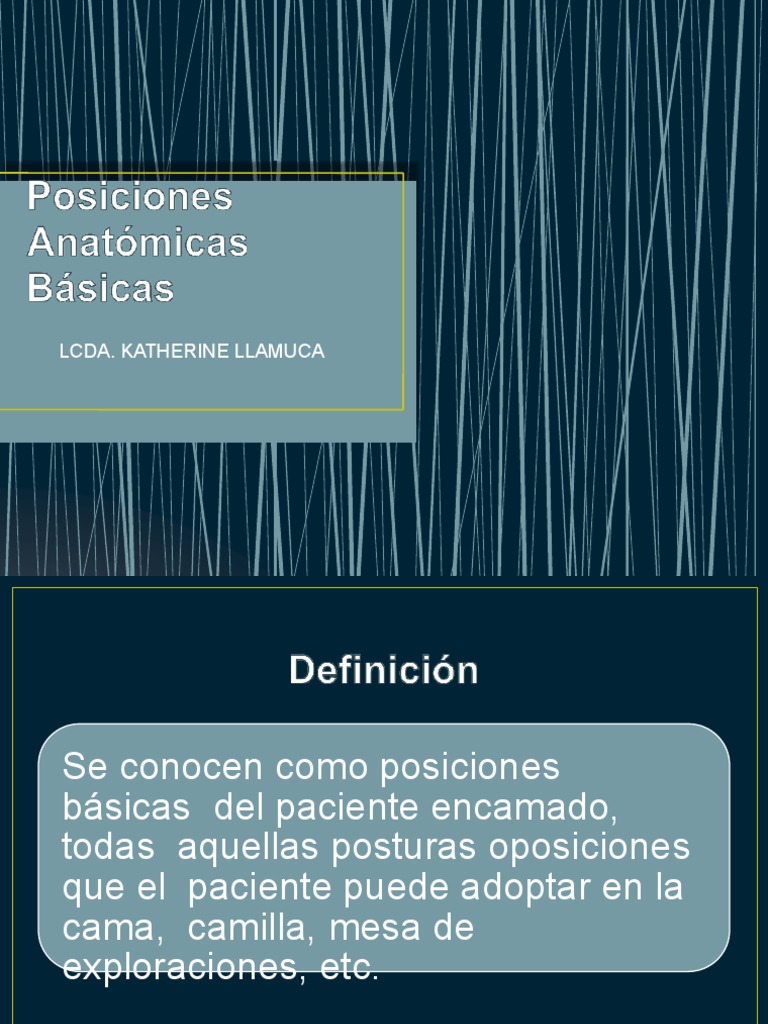 Posiciones Anatómicas Básicas

LCDA. KATHERINE LLAMUCA

Definición

Se conocen como posiciones básicas del paciente encamado, todas aquellas posturas oposiciones que el paciente puede adoptar en la cama, camilla, mesa de exploraciones, etc.